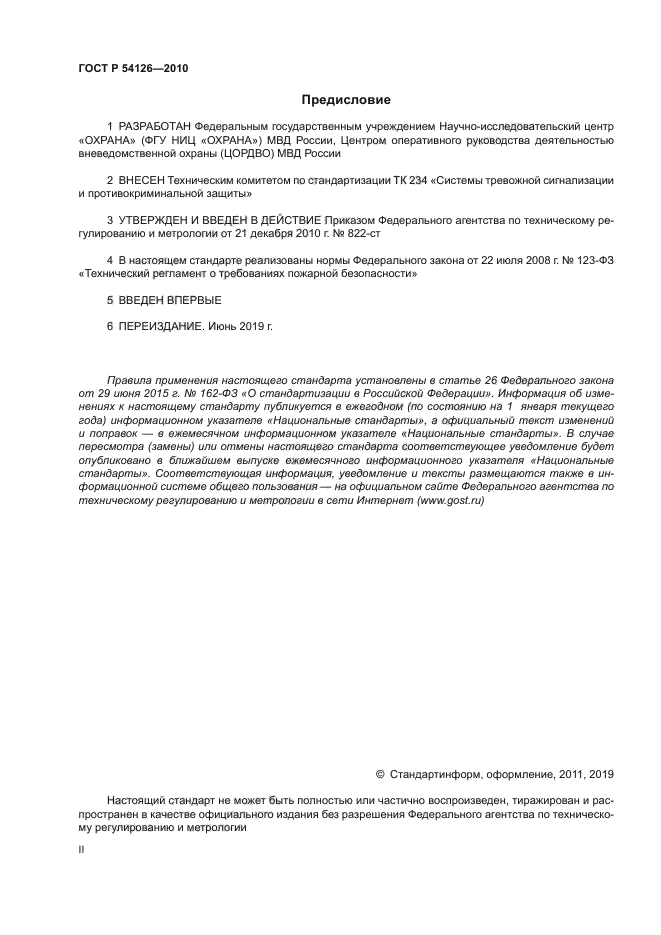 ГОСТ Р 54126—2010

Предисловие

1 РАЗРАБОТАН Федеральным государственным учреждением Научно-исследовательский центр «ОХРАНА» (ФГУ НИЦ «ОХРАНА») МВД России, Центром оперативного руководства деятельностью вневедомственной охраны (ЦОРДВО) МВД России

2 ВНЕСЕН Техническим комитетом по стандартизации ТК 234 «Системы тревожной сигнализации и противокриминальной защиты»

3 УТВЕРЖДЕН И ВВЕДЕН В ДЕЙСТВИЕ Приказом Федерального агентства по техническому регулированию и метрологии от 21 декабря 2010 г. № 822-ст

4 В настоящем стандарте реализованы нормы Федерального закона от 22 июля 2008 г. № 123-ФЗ «Технический регламент о требованиях пожарной безопасности»

5 ВВЕДЕН ВПЕРВЫЕ

6 ПЕРЕИЗДАНИЕ. Июнь 2019 г.

Правила применения настоящего стандарта установлены в статье 26 Федерального закона от 29 июня 2015 г. № 162-ФЗ «О стандартизации в Российской Федерации». Информация об изменениях к настоящему стандарту публикуется в ежегодном (по состоянию на 1 января текущего года) информационном указателе «Национальные стандарты», а официальный текст изменений и поправок — в ежемесячном информационном указателе «Национальные стандарты». В случае пересмотра (замены) или отмены настоящего стандарта соответствующее уведомление будет опубликовано в ближайшем выпуске ежемесячного информационного указателя «Национальные стандарты». Соответствующая информация, уведомление и тексты размещаются также в информационной системе общего пользования — на официальном сайте Федерального агентства по техническому регулированию и метрологии в сети Интернет (www.gost.ru)

© Стандартинформ, оформление, 2011, 2019

Настоящий стандарт не может быть полностью или частично воспроизведен, тиражирован и распространен в качестве официального издания без разрешения Федерального агентства по техническому регулированию и метрологии

II